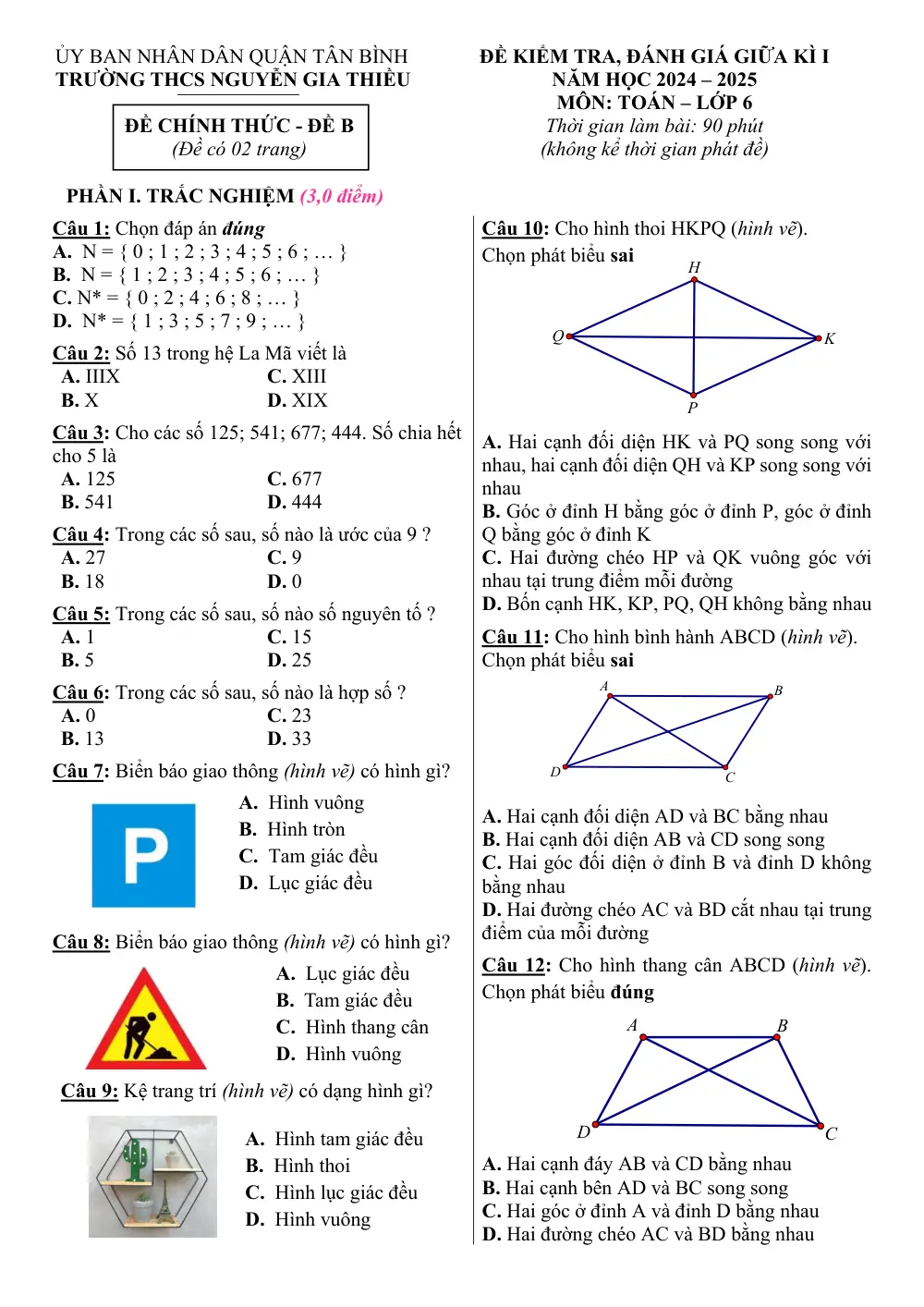 ỦY BAN NHÂN DÂN QUẬN TÂN BÌNH
TRƯỜNG THCS NGUYỄN GIA THIỀU

ĐỀ CHÍNH THỨC - ĐỀ B
(Đề có 02 trang)

ĐỀ KIỂM TRA, ĐÁNH GIÁ GIỮA KÌ I
NĂM HỌC 2024 – 2025
MÔN: TOÁN – LỚP 6
Thời gian làm bài: 90 phút
(không kể thời gian phát đề)

PHẦN I. TRẮC NGHIỆM (3,0 điểm)

Câu 1: Chọn đáp án đúng
A. N = { 0 ; 1 ; 2 ; 3 ; 4 ; 5 ; 6 ; … }
B. N = { 1 ; 2 ; 3 ; 4 ; 5 ; 6 ; … }
C. N* = { 0 ; 2 ; 4 ; 6 ; 8 ; … }
D. N* = { 1 ; 3 ; 5 ; 7 ; 9 ; … }

Câu 2: Số 13 trong hệ La Mã viết là
A. IIIX C. XIII
B. X D. XIX

Câu 3: Cho các số 125; 541; 677; 444. Số chia hết cho 5 là
A. 125 C. 677
B. 541 D. 444

Câu 4: Trong các số sau, số nào là ước của 9 ?
A. 27 C. 9
B. 18 D. 0

Câu 5: Trong các số sau, số nào số nguyên tố ?
A. 1 C. 15
B. 5 D. 25

Câu 6: Trong các số sau, số nào là hợp số ?
A. 0 C. 23
B. 13 D. 33

Câu 7: Biển báo giao thông (hình vẽ) có hình gì?
P
A. Hình vuông
B. Hình tròn
C. Tam giác đều
D. Lục giác đều

Câu 8: Biển báo giao thông (hình vẽ) có hình gì?
A. Lục giác đều
B. Tam giác đều
C. Hình thang cân
D. Hình vuông

Câu 9: Kệ trang trí (hình vẽ) có dạng hình gì?
A. Hình tam giác đều
B. Hình thoi
C. Hình lục giác đều
D. Hình vuông

Câu 10: Cho hình thoi HKPQ (hình vẽ).
Chọn phát biểu sai
H
Q
K
P
A. Hai cạnh đối diện HK và PQ song song với nhau, hai cạnh đối diện QH và KP song song với nhau
B. Góc ở đỉnh H bằng góc ở đỉnh P, góc ở đỉnh Q bằng góc ở đỉnh K
C. Hai đường chéo HP và QK vuông góc với nhau tại trung điểm mỗi đường
D. Bốn cạnh HK, KP, PQ, QH không bằng nhau

Câu 11: Cho hình bình hành ABCD (hình vẽ).
Chọn phát biểu sai
A
B
D
C
A. Hai cạnh đối diện AD và BC bằng nhau
B. Hai cạnh đối diện AB và CD song song
C. Hai góc đối diện ở đỉnh B và đỉnh D không bằng nhau
D. Hai đường chéo AC và BD cắt nhau tại trung điểm của mỗi đường

Câu 12: Cho hình thang cân ABCD (hình vẽ).
Chọn phát biểu đúng
A
B
D
C
A. Hai cạnh đáy AB và CD bằng nhau
B. Hai cạnh bên AD và BC song song
C. Hai góc ở đỉnh A và đỉnh D bằng nhau
D. Hai đường chéo AC và BD bằng nhau